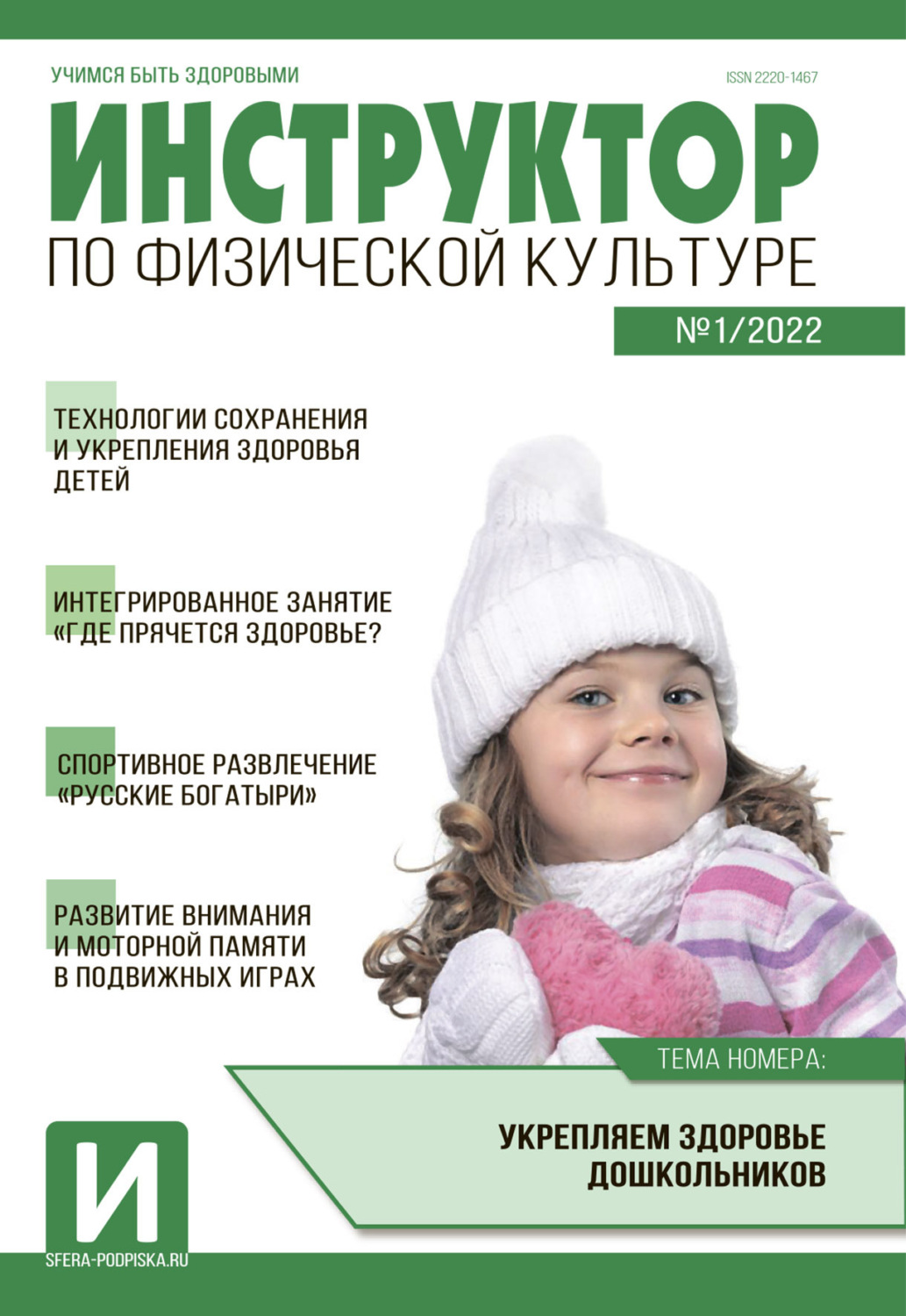 УЧИМСЯ БЫТЬ ЗДОРОВЫМИ

ISSN 2220-1467

ИНСТРУКТОР

ПО ФИЗИЧЕСКОЙ КУЛЬТУРЕ

№1/2022

ТЕХНОЛОГИИ СОХРАНЕНИЯ И УКРЕПЛЕНИЯ ЗДОРОВЬЯ ДЕТЕЙ

ИНТЕГРИРОВАННОЕ ЗАНЯТИЕ «ГДЕ ПРЯЧЕТСЯ ЗДОРОВЬЕ?

СПОРТИВНОЕ РАЗВЛЕЧЕНИЕ «РУССКИЕ БОГАТЫРИ»

РАЗВИТИЕ ВНИМАНИЯ И МОТОРНОЙ ПАМЯТИ В ПОДВИЖНЫХ ИГРАХ

ТЕМА НОМЕРА:

УКРЕПЛЯЕМ ЗДОРОВЬЕ ДОШКОЛЬНИКОВ

И

SFERA-PODPISKA.RU